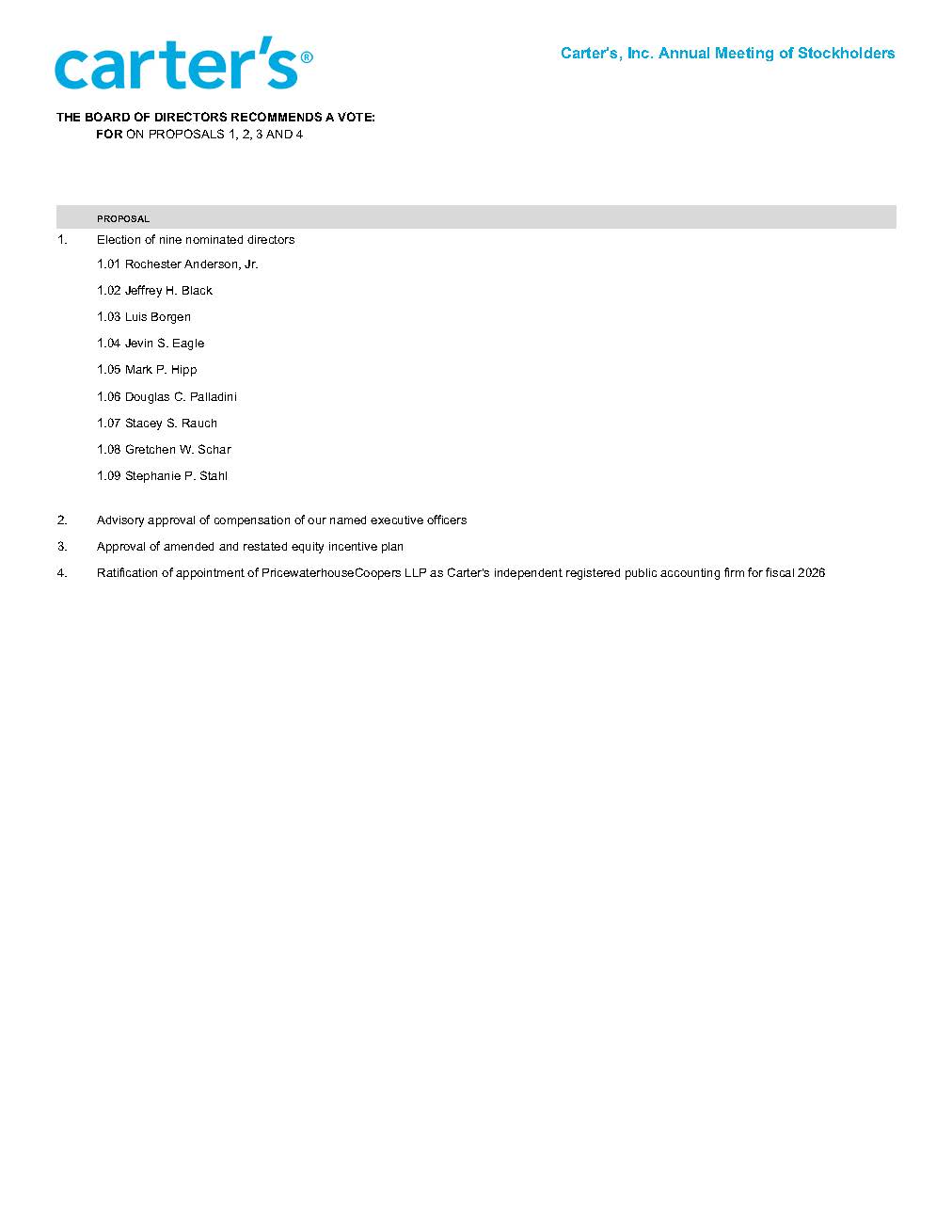 carter's®

Carter's, Inc. Annual Meeting of Stockholders

THE BOARD OF DIRECTORS RECOMMENDS A VOTE:
FOR ON PROPOSALS 1, 2, 3 AND 4

PROPOSAL

1. Election of nine nominated directors

1.01 Rochester Anderson, Jr.

1.02 Jeffrey H. Black

1.03 Luis Borgen

1.04 Jevin S. Eagle

1.05 Mark P. Hipp

1.06 Douglas C. Palladini

1.07 Stacey S. Rauch

1.08 Gretchen W. Schar

1.09 Stephanie P. Stahl

2. Advisory approval of compensation of our named executive officers

3. Approval of amended and restated equity incentive plan

4. Ratification of appointment of PricewaterhouseCoopers LLP as Carter's independent registered public accounting firm for fiscal 2026